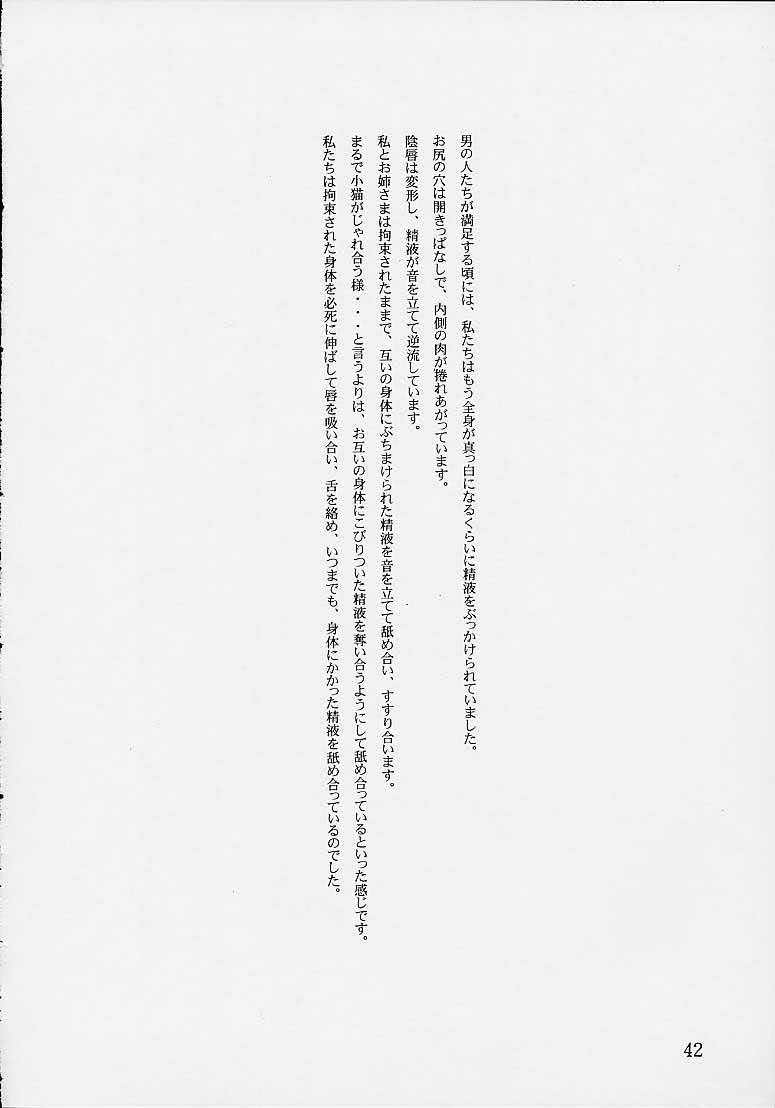 男の人たちが満足する頃には、私たちはもう全身が真っ白になるくらいに精液をぶっかけられていました。
お尻の穴は開きっぱなしで、内側の肉が捲れあがっています。
陰唇は変形し、精液が音を立てて逆流しています。
私とお姉さまは拘束されたままで、互いの身体にぶちまけられた精液を音を立てて舐め合い、すすり合います。
まるで小猫がじゃれ合う様・・・と言うよりは、お互いの身体にこびりついた精液を奪い合うようにして舐め合っているといった感じです。
私たちは拘束された身体を必死に伸ばして唇を吸い合い、舌を絡め、いつまでも、身体にかかった精液を舐め合っているのでした。

42